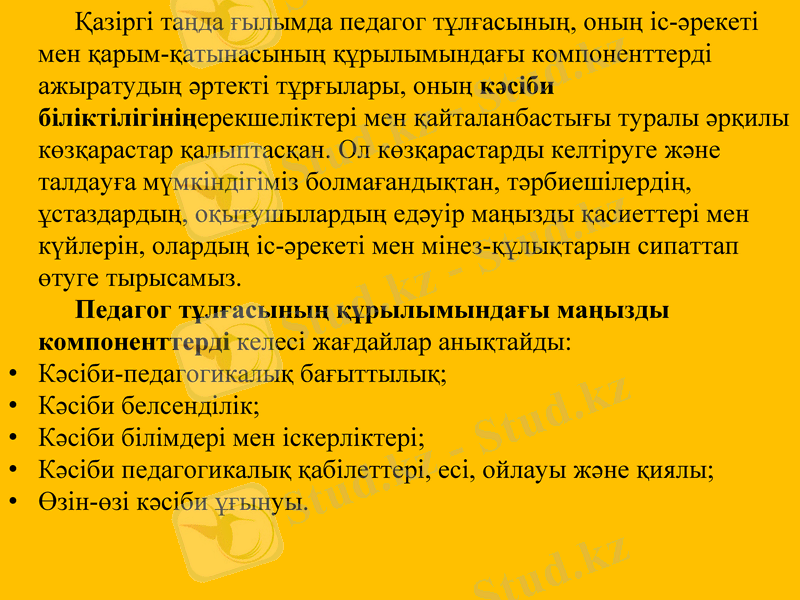 Қазіргі таңда ғылымда педагог тұлғасының, оның іс-әрекеті мен қарым-қатынасының құрылымындағы компоненттерді ажыратудың әртекті тұрғылары, оның кәсіби біліктілігініңерекшеліктері мен қайталанбастығы туралы әрқилы көзқарастар қалыптасқан. Ол көзқарастарды келтіруге және талдауға мүмкіндігіміз болмағандықтан, тәрбиешілердің, ұстаздардың, оқытушылардың едәуір маңызды қасиеттері мен күйлерін, олардың іс-әрекеті мен мінез-құлықтарын сипаттап өтуге тырысамыз.

Педагог тұлғасының құрылымындағы маңызды компоненттерді келесі жағдайлар анықтайды:
• Кәсіби-педагогикалық бағыттылық;
• Кәсіби белсенділік;
• Кәсіби білімдері мен іскерліктері;
• Кәсіби педагогикалық қабілеттері, есі, ойлауы және қиялы;
• Өзін-өзі кәсіби ұғынуы.

Stud.kz - Stud.kz